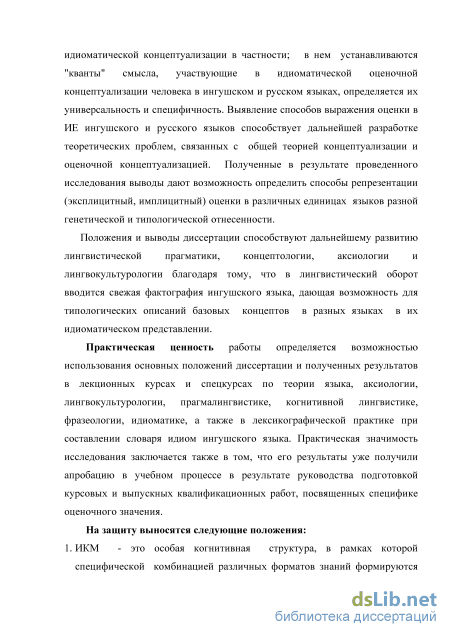 идиоматической концептуализации в частности; в нем устанавливаются "кванты" смысла, участвующие в идиоматической оценочной концептуализации человека в ингушском и русском языках, определяется их универсальность и специфичность. Выявление способов выражения оценки в ИЕ ингушского и русского языков способствует дальнейшей разработке теоретических проблем, связанных с общей теорией концептуализации и оценочной концептуализацией. Полученные в результате проведенного исследования выводы дают возможность определить способы репрезентации (эксплицитный, имплицитный) оценки в различных единицах языков разной генетической и типологической отнесенности.

Положения и выводы диссертации способствуют дальнейшему развитию лингвистической прагматики, концептологии, аксиологии и лингвокультурологии благодаря тому, что в лингвистический оборот вводится свежая фактография ингушского языка, дающая возможность для типологических описаний базовых концептов в разных языках в их идиоматическом представлении.

Практическая ценность работы определяется возможностью использования основных положений диссертации и полученных результатов в лекционных курсах и спецкурсах по теории языка, аксиологии, лингвокультурологии, прагмалингвистике, когнитивной лингвистике, фразеологии, идиоматике, а также в лексикографической практике при составлении словаря идиом ингушского языка. Практическая значимость исследования заключается также в том, что его результаты уже получили апробацию в учебном процессе в результате руководства подготовкой курсовых и выпускных квалификационных работ, посвященных специфике оценочного значения.

На защиту выносятся следующие положения:

1. ИКМ - это особая когнитивная структура, в рамках которой специфической комбинацией различных форматов знаний формируются

dsLib.net
библиотека диссертаций